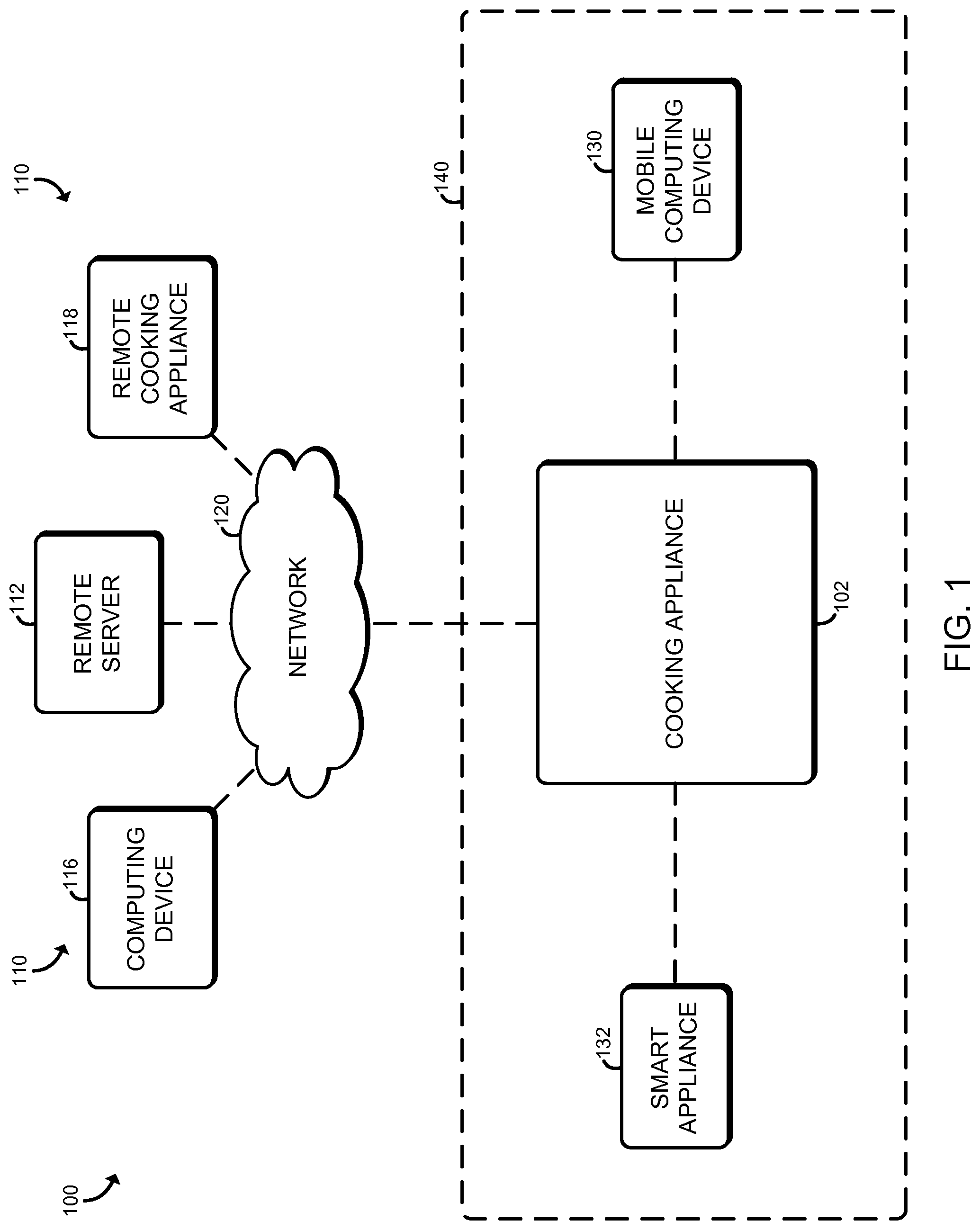 100

110

116

COMPUTING DEVICE

112

REMOTE SERVER

118

REMOTE COOKING APPLIANCE

110

120

NETWORK

140

132

SMART APPLIANCE

COOKING APPLIANCE

102

130

MOBILE COMPUTING DEVICE

FIG. 1